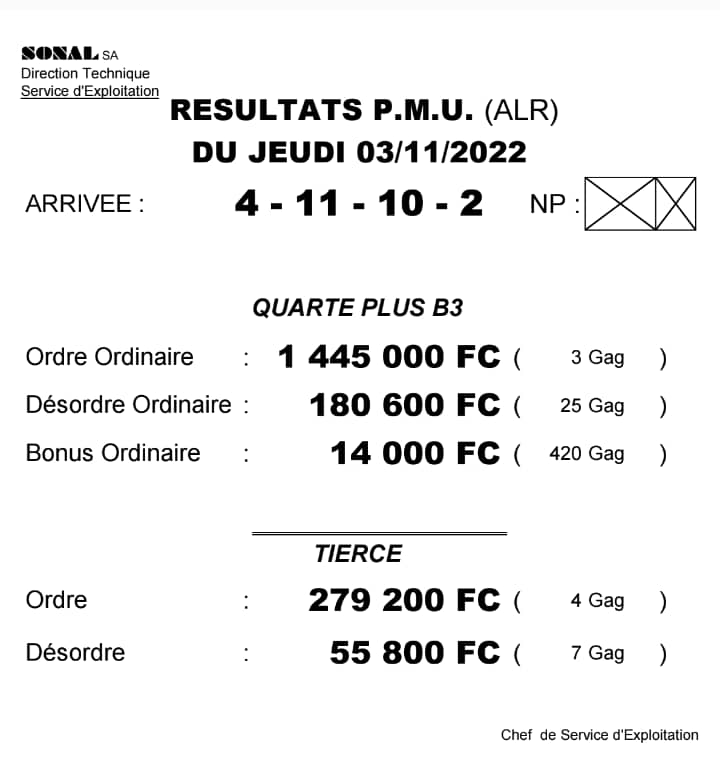 SONAL SA
Direction Technique
Service d'Exploitation

RESULTATS P.M.U. (ALR)
DU JEUDI 03/11/2022

ARRIVEE : 4 - 11 - 10 - 2 NP :

QUARTE PLUS B3

Ordre Ordinaire : 1 445 000 FC ( 3 Gag )
Désordre Ordinaire : 180 600 FC ( 25 Gag )
Bonus Ordinaire : 14 000 FC ( 420 Gag )

TIERCE

Ordre : 279 200 FC ( 4 Gag )
Désordre : 55 800 FC ( 7 Gag )

Chef de Service d'Exploitation